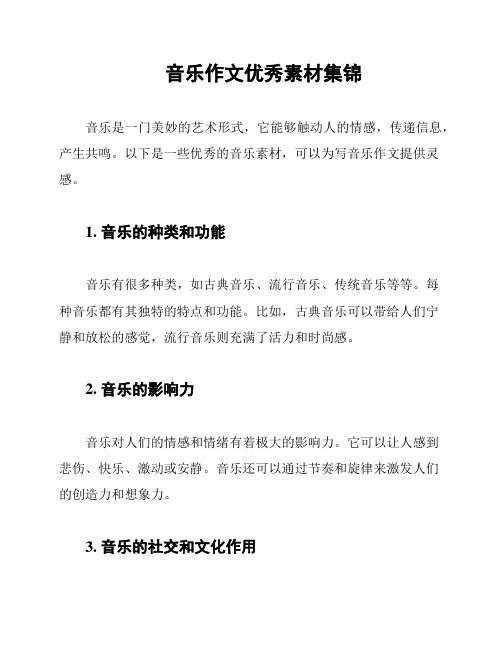 音乐作文优秀素材集锦

音乐是一门美妙的艺术形式，它能够触动人的情感，传递信息，产生共鸣。以下是一些优秀的音乐素材，可以为写音乐作文提供灵感。

1. 音乐的种类和功能

音乐有很多种类，如古典音乐、流行音乐、传统音乐等等。每种音乐都有其独特的特点和功能。比如，古典音乐可以带给人们宁静和放松的感觉，流行音乐则充满了活力和时尚感。

2. 音乐的影响力

音乐对人们的情感和情绪有着极大的影响力。它可以让人感到悲伤、快乐、激动或安静。音乐还可以通过节奏和旋律来激发人们的创造力和想象力。

3. 音乐的社交和文化作用